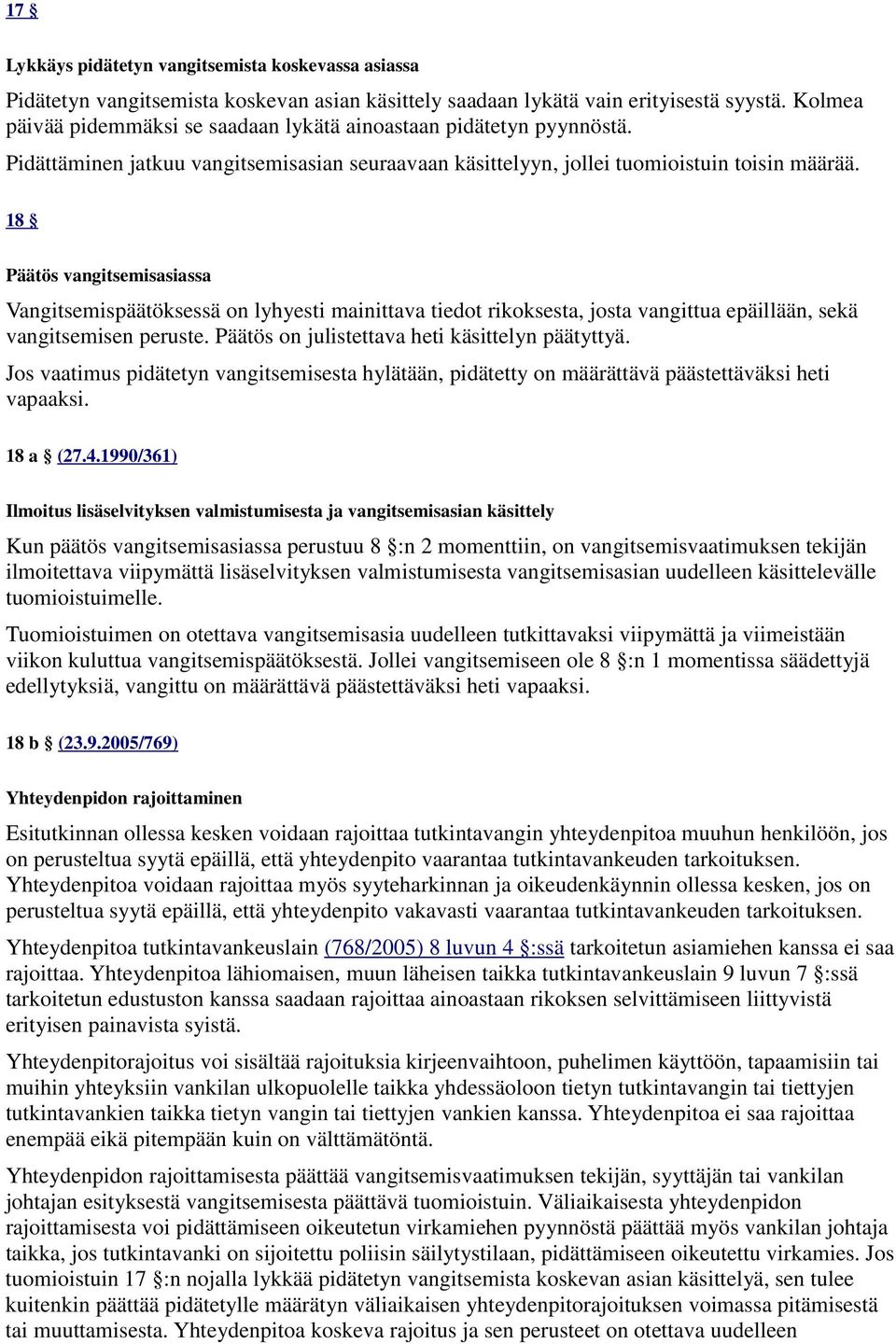 17 §

Lykkäys pidätetyn vangitsemista koskevassa asiassa

Pidätetyn vangitsemista koskevan asian käsittely saadaan lykätä vain erityisestä syystä. Kolmea päivää pidemmäksi se saadaan lykätä ainoastaan pidätetyn pyynnöstä.

Pidättäminen jatkuu vangitsemisasian seuraavaan käsittelyyn, jollei tuomioistuin toisin määrää.

18 §

Päätös vangitsemisasiassa

Vangitsemispäätöksessä on lyhyesti mainittava tiedot rikoksesta, josta vangittua epäillään, sekä vangitsemisen peruste. Päätös on julistettava heti käsittelyn päätyttyä.

Jos vaatimus pidätetyn vangitsemisesta hylätään, pidätetty on määrättävä päästettäväksi heti vapaaksi.

18 a § (27.4.1990/361)

Ilmoitus lisäselvityksen valmistumisesta ja vangitsemisasian käsittely

Kun päätös vangitsemisasiassa perustuu 8 §:n 2 momenttiin, on vangitsemisvaatimuksen tekijän ilmoitettava viipymättä lisäselvityksen valmistumisesta vangitsemisasian uudelleen käsittelevälle tuomioistuimelle.

Tuomioistuimen on otettava vangitsemisasia uudelleen tutkittavaksi viipymättä ja viimeistään viikon kuluttua vangitsemispäätöksestä. Jollei vangitsemiseen ole 8 §:n 1 momentissa säädettyjä edellytyksiä, vangittu on määrättävä päästettäväksi heti vapaaksi.

18 b § (23.9.2005/769)

Yhteydenpidon rajoittaminen

Esitutkinnan ollessa kesken voidaan rajoittaa tutkintavangin yhteydenpitoa muuhun henkilöön, jos on perusteltua syytä epäillä, että yhteydenpito vaarantaa tutkintavankeuden tarkoituksen. Yhteydenpitoa voidaan rajoittaa myös syyteharkinnan ja oikeudenkäynnin ollessa kesken, jos on perusteltua syytä epäillä, että yhteydenpito vakavasti vaarantaa tutkintavankeuden tarkoituksen.

Yhteydenpitoa tutkintavankeuslain (768/2005) 8 luvun 4 §:ssä tarkoitetun asiamiehen kanssa ei saa rajoittaa. Yhteydenpitoa lähiomaisen, muun läheisen taikka tutkintavankeuslain 9 luvun 7 §:ssä tarkoitetun edustuston kanssa saadaan rajoittaa ainoastaan rikoksen selvittämiseen liittyvistä erityisen painavista syistä.

Yhteydenpitorajoitus voi sisältää rajoituksia kirjeenvaihtoon, puhelimen käyttöön, tapaamisiin tai muihin yhteyksiin vankilan ulkopuolelle taikka yhdessäoloon tietyn tutkintavangin tai tiettyjen tutkintavankien taikka tietyn vangin tai tiettyjen vankien kanssa. Yhteydenpitoa ei saa rajoittaa enempää eikä pitempään kuin on välttämätöntä.

Yhteydenpidon rajoittamisesta päättää vangitsemisvaatimuksen tekijän, syyttäjän tai vankilan johtajan esityksestä vangitsemisesta päättävä tuomioistuin. Väliaikaisesta yhteydenpidon rajoittamisesta voi pidättämiseen oikeutetun virkamiehen pyynnöstä päättää myös vankilan johtaja taikka, jos tutkintavanki on sijoitettu poliisin säilytystilaan, pidättämiseen oikeutettu virkamies. Jos tuomioistuin 17 §:n nojalla lykkää pidätetyn vangitsemista koskevan asian käsittelyä, sen tulee kuitenkin päättää pidätetylle määrätyn väliaikaisen yhteydenpitorajoituksen voimassa pitämisestä tai muuttamisesta. Yhteydenpitoa koskeva rajoitus ja sen perusteet on otettava uudelleen